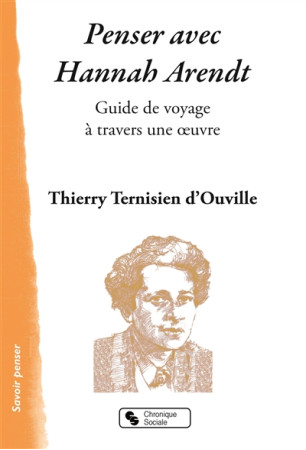 Penser avec Hannah Arendt

Guide de voyage à travers une œuvre

Thierry Ternisien d'Ouville

Savoir penser

Chronique Sociale